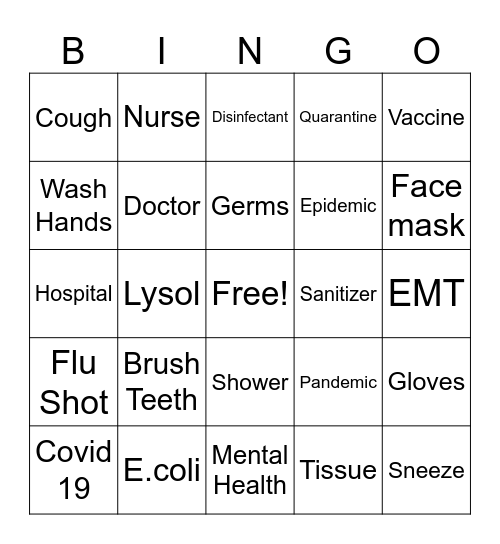 | B | I | N | G | O |
|---|---|---|---|---|
| Cough | Nurse | Disinfectant | Quarantine | Vaccine |
| Wash Hands | Doctor | Germs | Epidemic | Face mask |
| Hospital | Lysol | Free! | Sanitizer | EMT |
| Flu Shot | Brush Teeth | Shower | Pandemic | Gloves |
| Covid 19 | E.coli | Mental Health | Tissue | Sneeze |